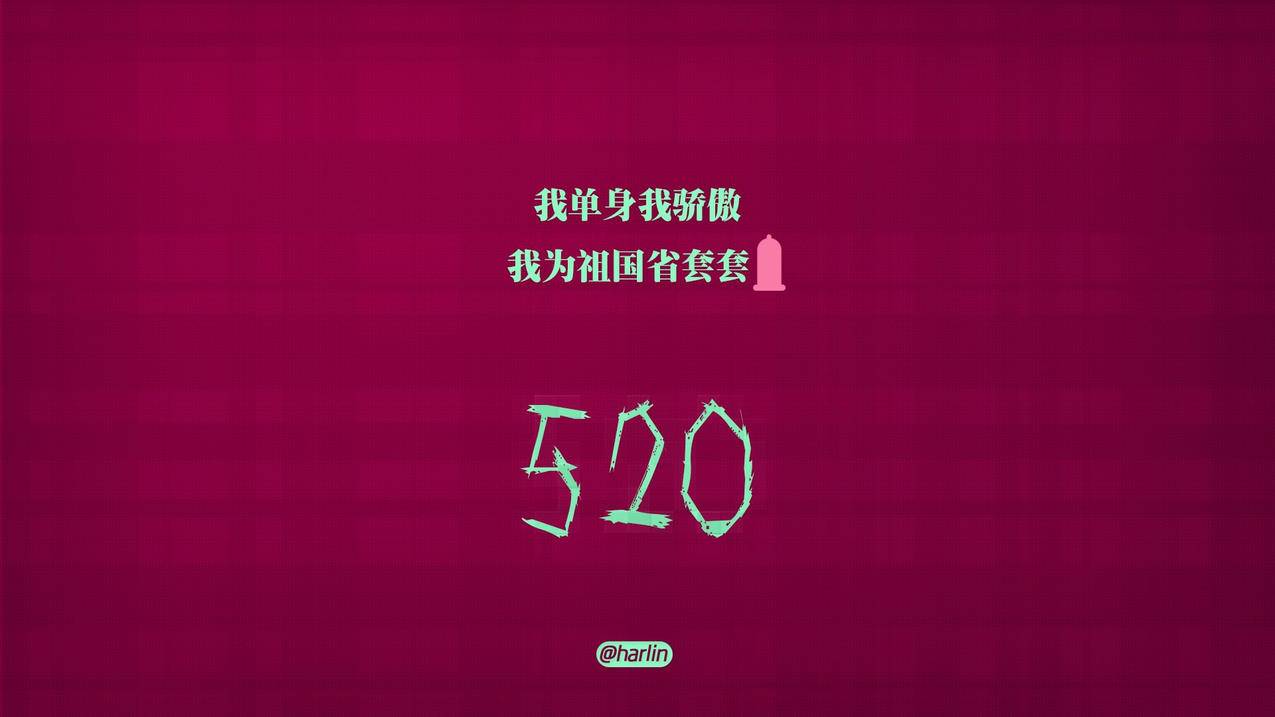 我单身我骄傲
我为祖国省套套

520

@harlin